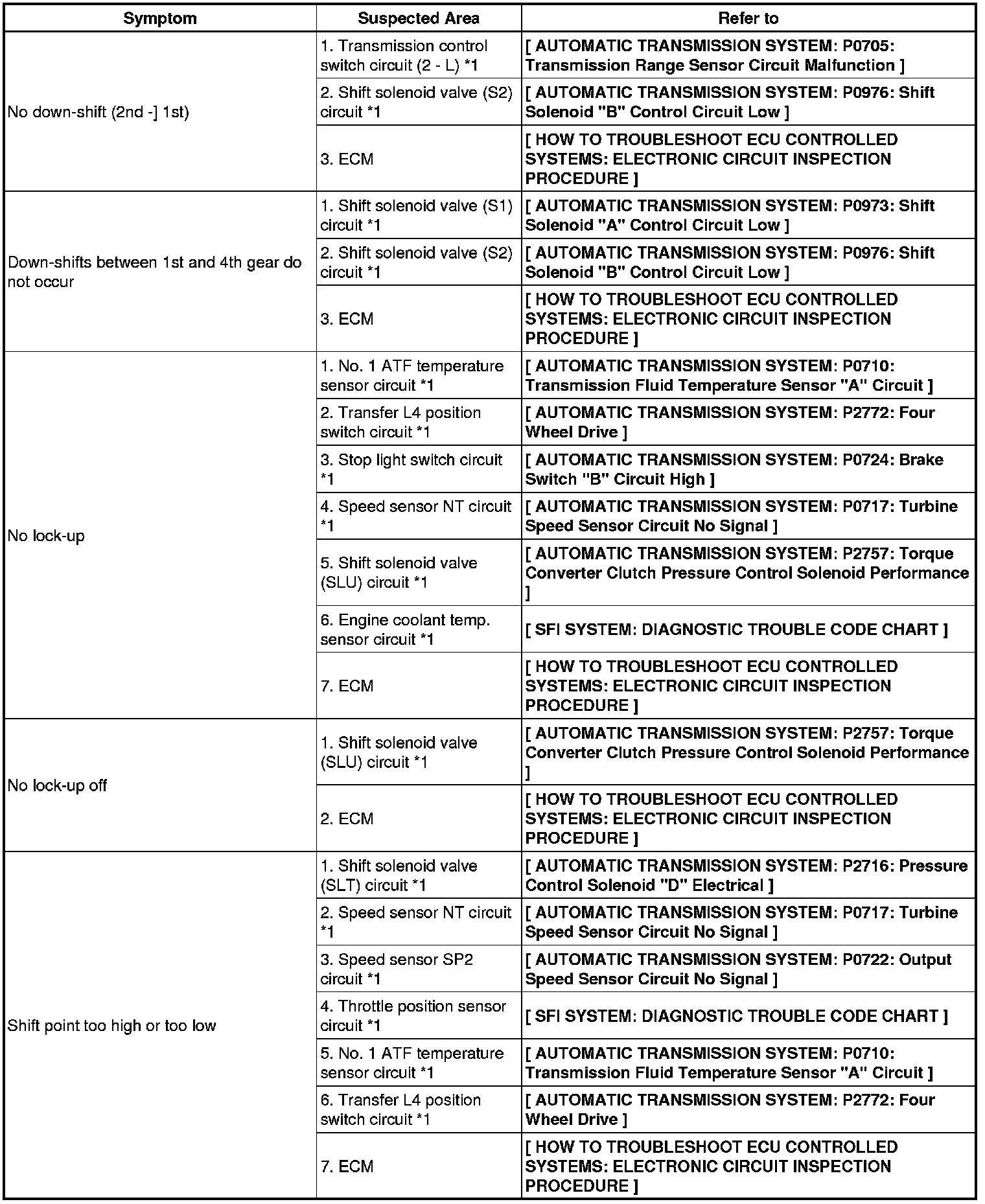 | Symptom | Suspected Area | Refer to |
|---|---|---|
| No down-shift (2nd -] 1st) | 1. Transmission control switch circuit (2 - L) *1 | [ AUTOMATIC TRANSMISSION SYSTEM: P0705: Transmission Range Sensor Circuit Malfunction ] |
| | 2. Shift solenoid valve (S2) circuit *1 | [ AUTOMATIC TRANSMISSION SYSTEM: P0976: Shift Solenoid "B" Control Circuit Low ] |
| | 3. ECM | [ HOW TO TROUBLESHOOT ECU CONTROLLED SYSTEMS: ELECTRONIC CIRCUIT INSPECTION PROCEDURE ] |
| Down-shifts between 1st and 4th gear do not occur | 1. Shift solenoid valve (S1) circuit *1 | [ AUTOMATIC TRANSMISSION SYSTEM: P0973: Shift Solenoid "A" Control Circuit Low ] |
| | 2. Shift solenoid valve (S2) circuit *1 | [ AUTOMATIC TRANSMISSION SYSTEM: P0976: Shift Solenoid "B" Control Circuit Low ] |
| | 3. ECM | [ HOW TO TROUBLESHOOT ECU CONTROLLED SYSTEMS: ELECTRONIC CIRCUIT INSPECTION PROCEDURE ] |
| No lock-up | 1. No. 1 ATF temperature sensor circuit *1 | [ AUTOMATIC TRANSMISSION SYSTEM: P0710: Transmission Fluid Temperature Sensor "A" Circuit ] |
| | 2. Transfer L4 position switch circuit *1 | [ AUTOMATIC TRANSMISSION SYSTEM: P2772: Four Wheel Drive ] |
| | 3. Stop light switch circuit *1 | [ AUTOMATIC TRANSMISSION SYSTEM: P0724: Brake Switch "B" Circuit High ] |
| | 4. Speed sensor NT circuit *1 | [ AUTOMATIC TRANSMISSION SYSTEM: P0717: Turbine Speed Sensor Circuit No Signal ] |
| | 5. Shift solenoid valve (SLU) circuit *1 | [ AUTOMATIC TRANSMISSION SYSTEM: P2757: Torque Converter Clutch Pressure Control Solenoid Performance ] |
| | 6. Engine coolant temp. sensor circuit *1 | [ SFI SYSTEM: DIAGNOSTIC TROUBLE CODE CHART ] |
| | 7. ECM | [ HOW TO TROUBLESHOOT ECU CONTROLLED SYSTEMS: ELECTRONIC CIRCUIT INSPECTION PROCEDURE ] |
| No lock-up off | 1. Shift solenoid valve (SLU) circuit *1 | [ AUTOMATIC TRANSMISSION SYSTEM: P2757: Torque Converter Clutch Pressure Control Solenoid Performance ] |
| | 2. ECM | [ HOW TO TROUBLESHOOT ECU CONTROLLED SYSTEMS: ELECTRONIC CIRCUIT INSPECTION PROCEDURE ] |
| Shift point too high or too low | 1. Shift solenoid valve (SLT) circuit *1 | [ AUTOMATIC TRANSMISSION SYSTEM: P2716: Pressure Control Solenoid "D" Electrical ] |
| | 2. Speed sensor NT circuit *1 | [ AUTOMATIC TRANSMISSION SYSTEM: P0717: Turbine Speed Sensor Circuit No Signal ] |
| | 3. Speed sensor SP2 circuit *1 | [ AUTOMATIC TRANSMISSION SYSTEM: P0722: Output Speed Sensor Circuit No Signal ] |
| | 4. Throttle position sensor circuit *1 | [ SFI SYSTEM: DIAGNOSTIC TROUBLE CODE CHART ] |
| | 5. No. 1 ATF temperature sensor circuit *1 | [ AUTOMATIC TRANSMISSION SYSTEM: P0710: Transmission Fluid Temperature Sensor "A" Circuit ] |
| | 6. Transfer L4 position switch circuit *1 | [ AUTOMATIC TRANSMISSION SYSTEM: P2772: Four Wheel Drive ] |
| | 7. ECM | [ HOW TO TROUBLESHOOT ECU CONTROLLED SYSTEMS: ELECTRONIC CIRCUIT INSPECTION PROCEDURE ] |